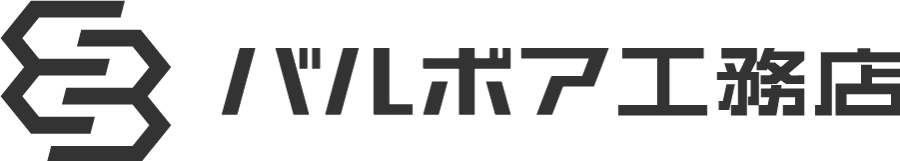 バルボア工務店